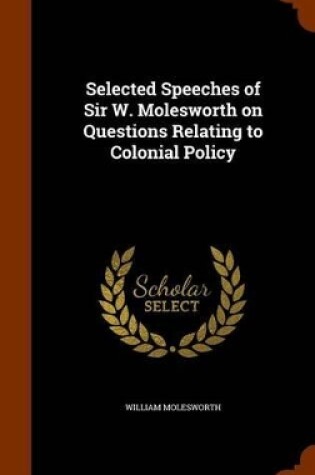 Selected Speeches of Sir W. Molesworth on Questions Relating to Colonial Policy

Scholar
SELECT

WILLIAM MOLESWORTH